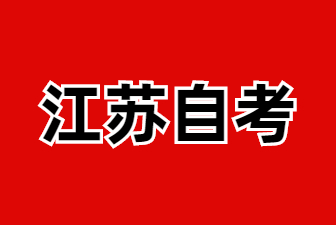 江苏自考